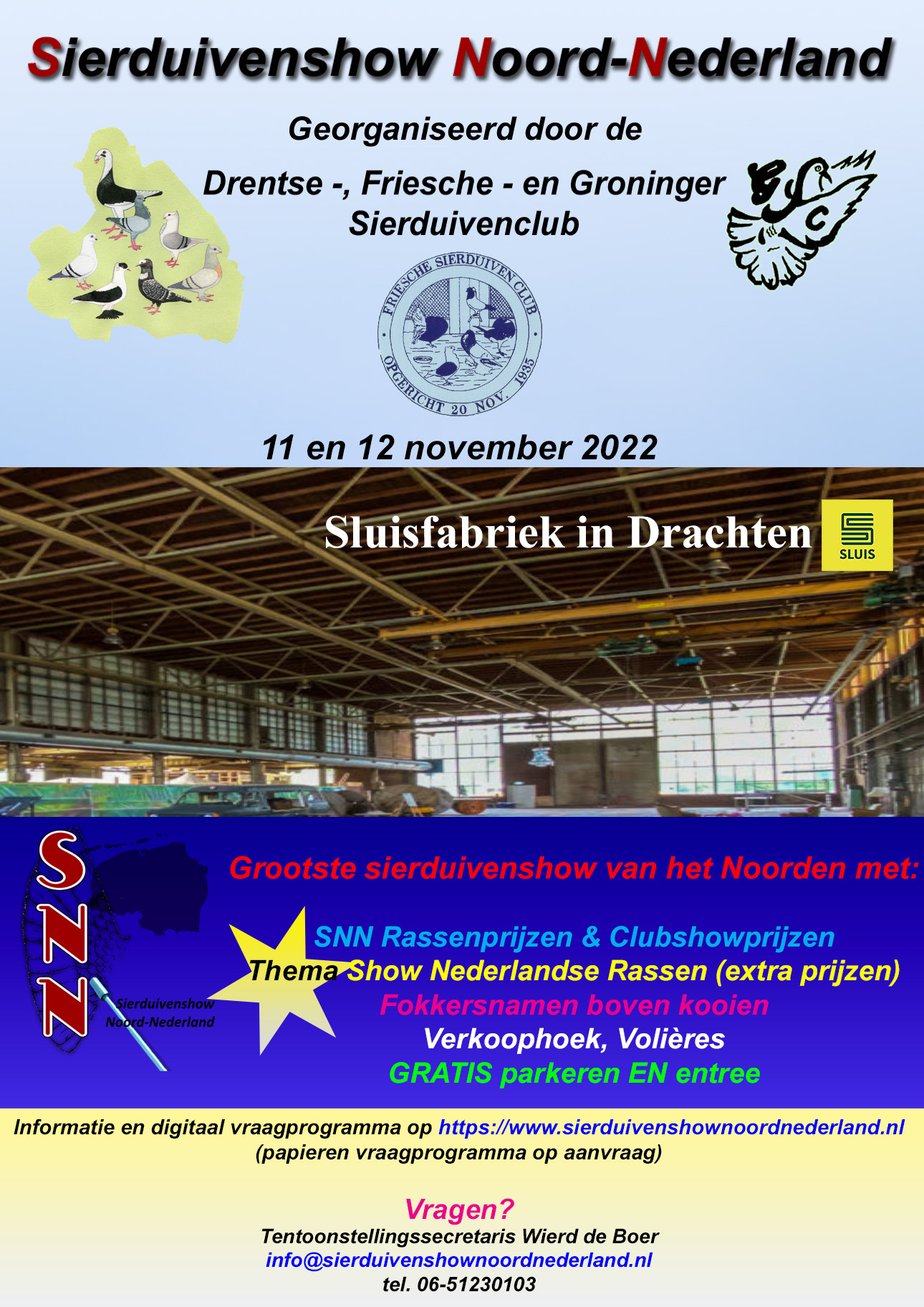 Sierduivenshow Noord-Nederland

Georganiseerd door de

Drentse -, Friesche - en Groninger Sierduivenclub

FRIESCHE SIERDUIVEN CLUB
OPGERICHT 20 NOV. 1935

11 en 12 november 2022

Sluisfabriek in Drachten

SLUIS

SNN
Sierduivenshow Noord-Nederland

Grootste sierduivenshow van het Noorden met:

SNN Rassenprijzen & Clubshowprijzen
Thema Show Nederlandse Rassen (extra prijzen)
Fokkersnamen boven kooien
Verkoophoek, Volières
GRATIS parkeren EN entree

Informatie en digitaal vraagprogramma op https://www.sierduivenshownoordnederland.nl
(papieren vraagprogramma op aanvraag)

Vragen?
Tentoonstellingssecretaris Wierd de Boer
info@sierduivenshownoordnederland.nl
tel. 06-51230103